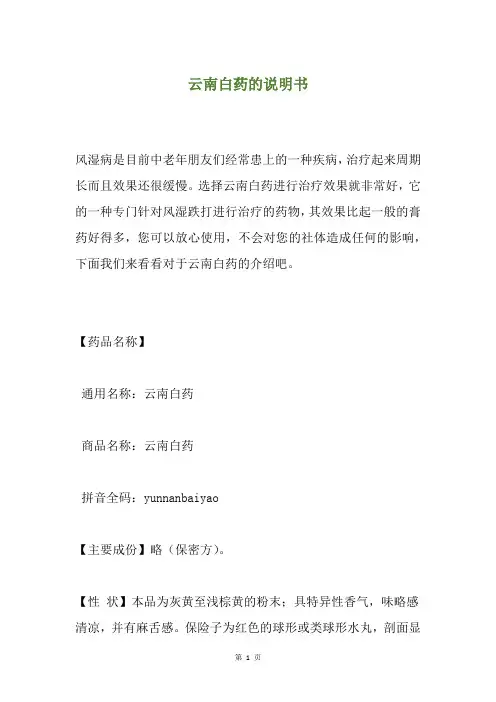 云南白药的说明书

风湿病是目前中老年朋友们经常患上的一种疾病，治疗起来周期长而且效果还很缓慢。选择云南白药进行治疗效果就非常好，它的一种专门针对风湿跌打进行治疗的药物，其效果比起一般的膏药好得多，您可以放心使用，不会对您的社体造成任何的影响，下面我们来看看对于云南白药的介绍吧。

【药品名称】

通用名称：云南白药

商品名称：云南白药

拼音全码：yunnanbaiyao

【主要成份】略（保密方）。

【性 状】本品为灰黄至浅棕黄的粉末；具特异性香气，味略感清凉，并有麻舌感。保险子为红色的球形或类球形水丸，剖面显

第 1 页